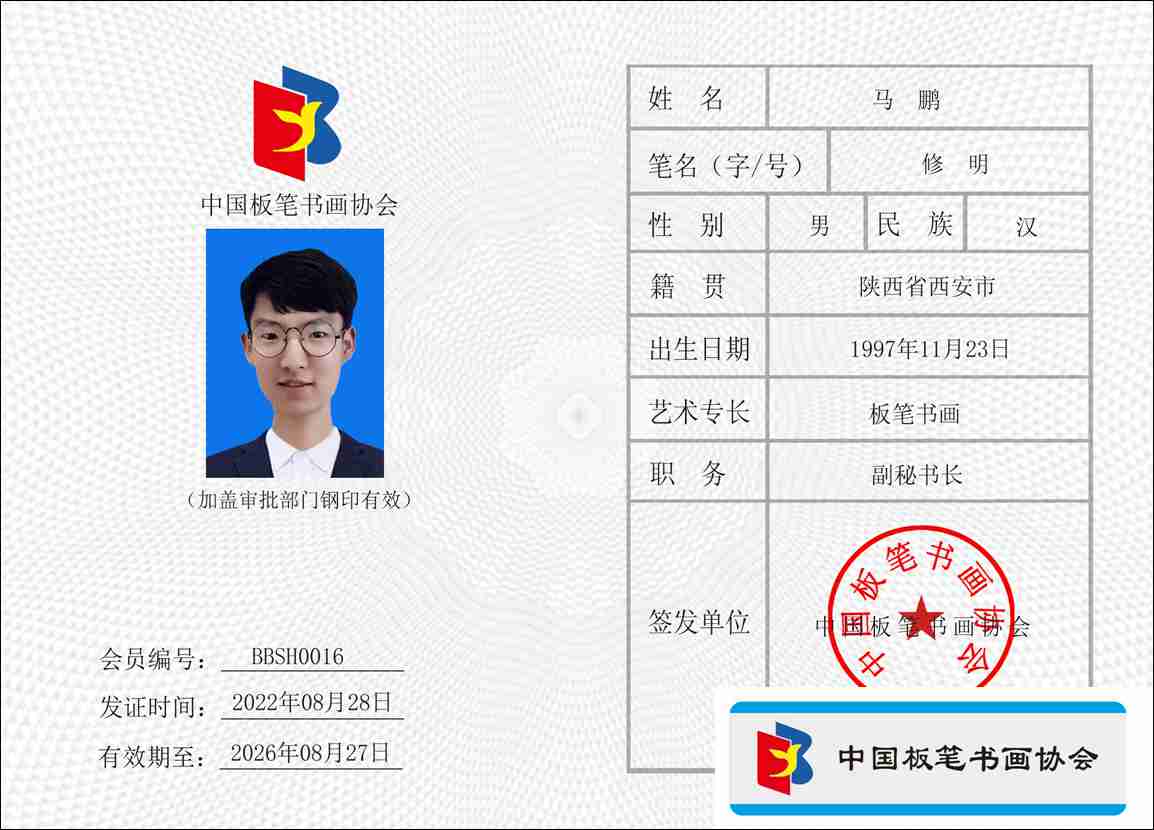 中国板笔书画协会

（加盖审批部门钢印有效）

会员编号：BBSH0016
发证时间：2022年08月28日
有效期至：2026年08月27日

姓 名
马 鹏
笔名（字/号）
修 明
性 别
男
民 族
汉
籍 贯
陕西省西安市
出生日期
1997年11月23日
艺术专长
板笔书画
职 务
副秘书长
签发单位
中国板笔书画协会

中国板笔书画协会

中国板笔书画协会